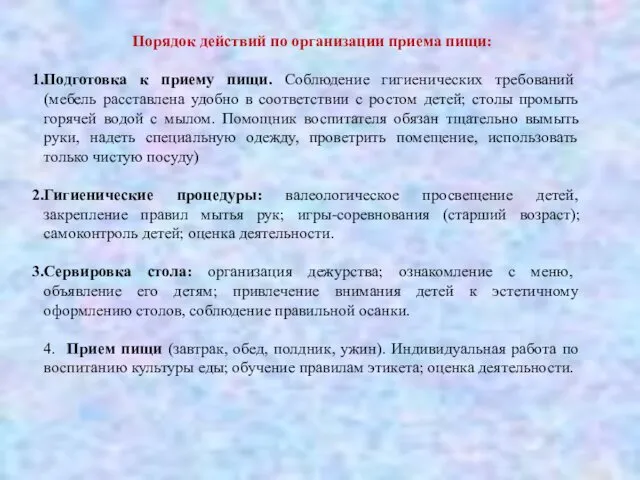 Порядок действий по организации приема пищи:

1.Подготовка к приему пищи. Соблюдение гигиенических требований (мебель расставлена удобно в соответствии с ростом детей; столы промыть горячей водой с мылом. Помощник воспитателя обязан тщательно вымыть руки, надеть специальную одежду, проветрить помещение, использовать только чистую посуду)

2.Гигиенические процедуры: валеологическое просвещение детей, закрепление правил мытья рук; игры-соревнования (старший возраст); самоконтроль детей; оценка деятельности.

3.Сервировка стола: организация дежурства; ознакомление с меню, объявление его детям; привлечение внимания детей к эстетичному оформлению столов, соблюдение правильной осанки.

4. Прием пищи (завтрак, обед, полдник, ужин). Индивидуальная работа по воспитанию культуры еды; обучение правилам этикета; оценка деятельности.